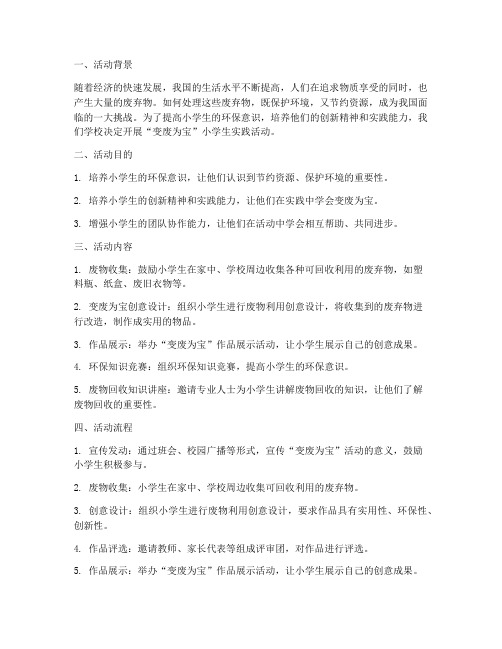 一、活动背景

随着经济的快速发展，我国的生活水平不断提高，人们在追求物质享受的同时，也产生大量的废弃物。如何处理这些废弃物，既保护环境，又节约资源，成为我国面临的一大挑战。为了提高小学生的环保意识，培养他们的创新精神和实践能力，我们学校决定开展“变废为宝”小学生实践活动。

二、活动目的

1. 培养小学生的环保意识，让他们认识到节约资源、保护环境的重要性。

2. 培养小学生的创新精神和实践能力，让他们在实践中学会变废为宝。

3. 增强小学生的团队协作能力，让他们在活动中学会相互帮助、共同进步。

三、活动内容

1. 废物收集：鼓励小学生在家中、学校周边收集各种可回收利用的废弃物，如塑料瓶、纸盒、废旧衣物等。

2. 变废为宝创意设计：组织小学生进行废物利用创意设计，将收集到的废弃物进行改造，制作成实用的物品。

3. 作品展示：举办“变废为宝”作品展示活动，让小学生展示自己的创意成果。

4. 环保知识竞赛：组织环保知识竞赛，提高小学生的环保意识。

5. 废物回收知识讲座：邀请专业人士为小学生讲解废物回收的知识，让他们了解废物回收的重要性。

四、活动流程

1. 宣传发动：通过班会、校园广播等形式，宣传“变废为宝”活动的意义，鼓励小学生积极参与。

2. 废物收集：小学生在家中、学校周边收集可回收利用的废弃物。

3. 创意设计：组织小学生进行废物利用创意设计，要求作品具有实用性、环保性、创新性。

4. 作品评选：邀请教师、家长代表等组成评审团，对作品进行评选。

5. 作品展示：举办“变废为宝”作品展示活动，让小学生展示自己的创意成果。